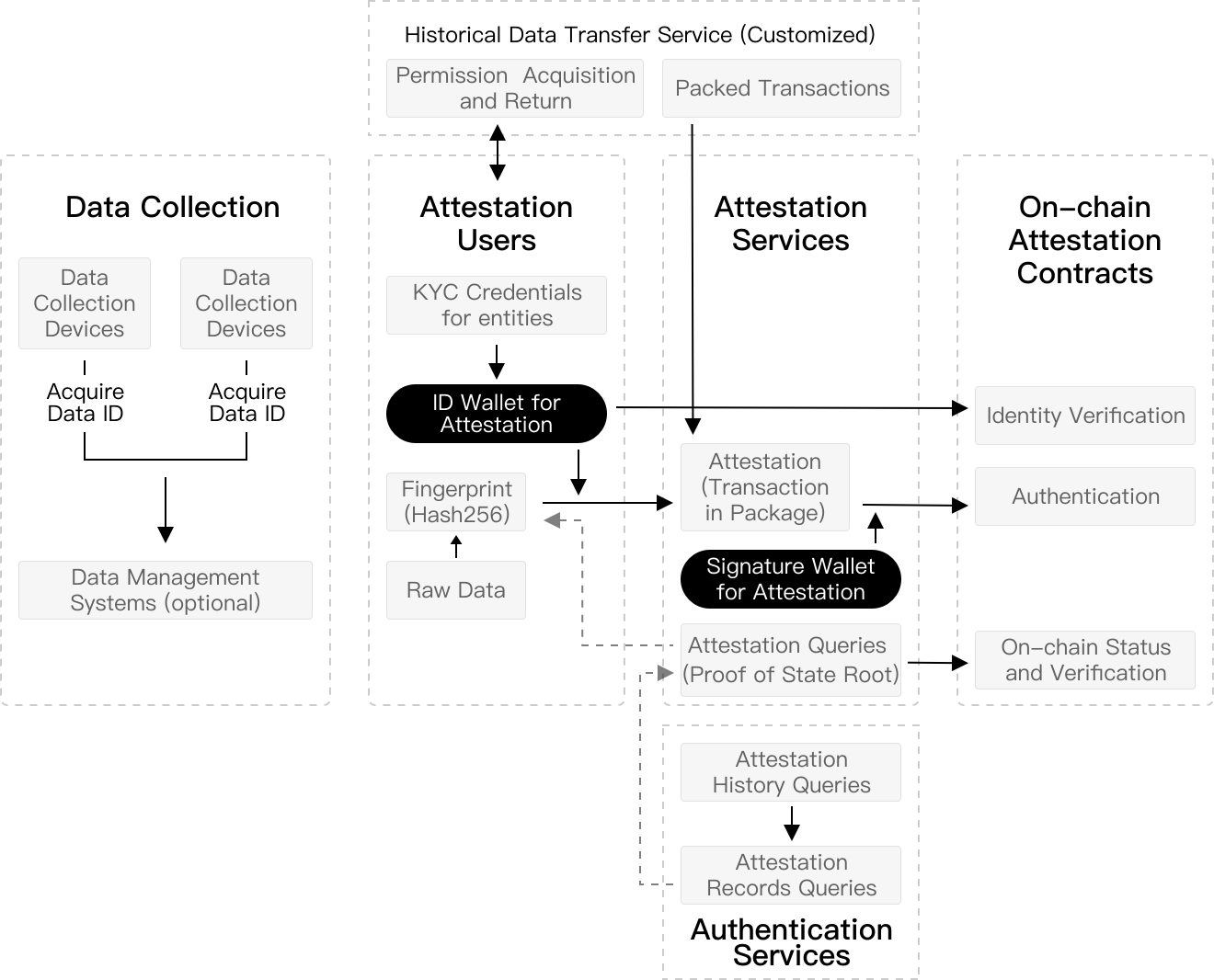 Historical Data Transfer Service (Customized)

Permission Acquisition and Return

Packed Transactions

Data Collection

Data Collection Devices

Data Collection Devices

Acquire Data ID

Acquire Data ID

Data Management Systems (optional)

Attestation Users

KYC Credentials for entities

ID Wallet for Attestation

Fingerprint (Hash256)

Raw Data

Attestation Services

Attestation (Transaction in Package)

Signature Wallet for Attestation

Attestation Queries (Proof of State Root)

On-chain Attestation Contracts

Identity Verification

Authentication

On-chain Status and Verification

Attestation History Queries

Attestation Records Queries

Authentication Services